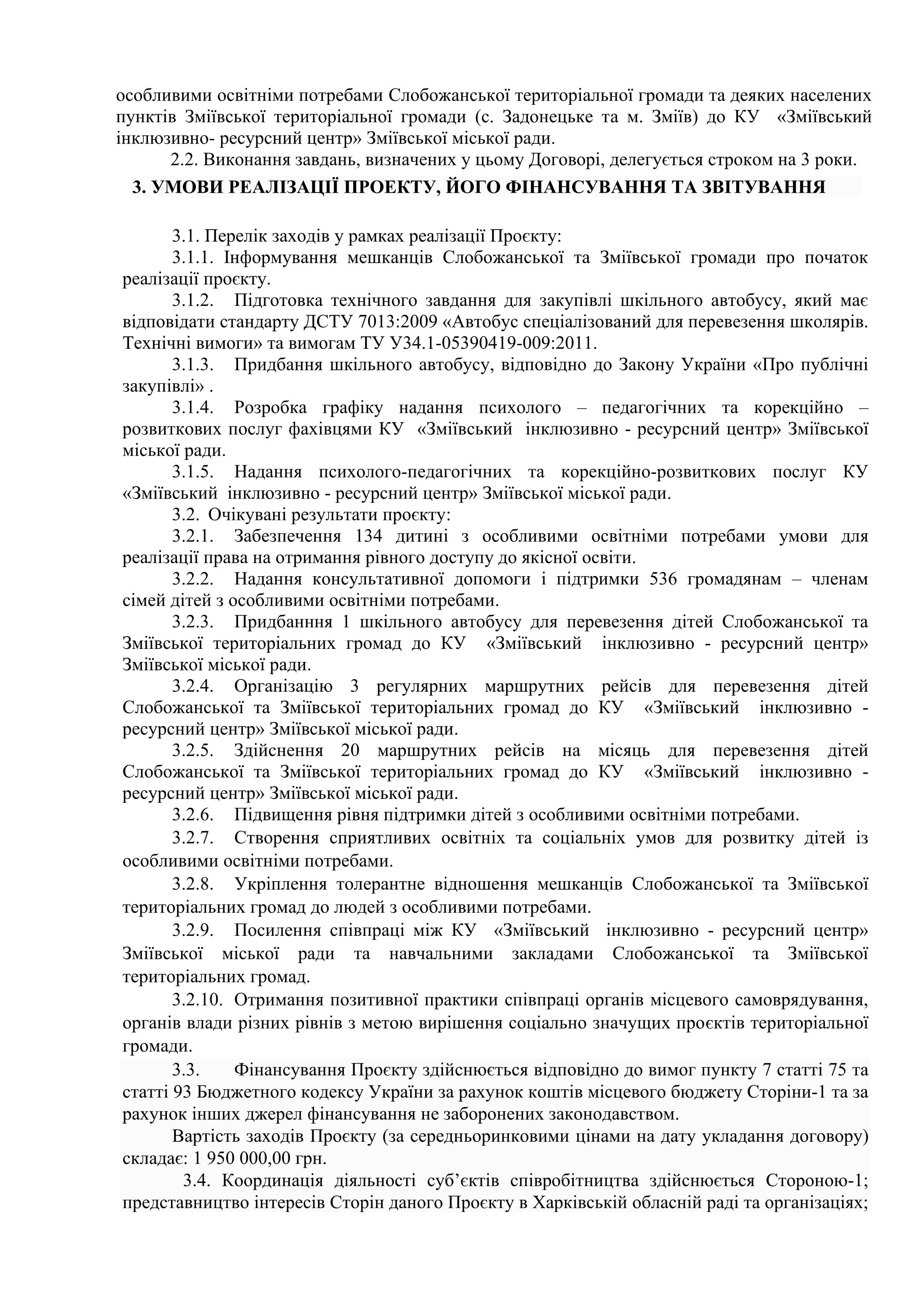 особливими освітніми потребами Слобожанської територіальної громади та деяких населених пунктів Зміївської територіальної громади (с. Задонецьке та м. Зміїв) до КУ «Зміївський інклюзивно- ресурсний центр» Зміївської міської ради.

2.2. Виконання завдань, визначених у цьому Договорі, делегується строком на 3 роки.

3. УМОВИ РЕАЛІЗАЦІЇ ПРОЕКТУ, ЙОГО ФІНАНСУВАННЯ ТА ЗВІТУВАННЯ

3.1. Перелік заходів у рамках реалізації Проєкту:

3.1.1. Інформування мешканців Слобожанської та Зміївської громади про початок реалізації проєкту.

3.1.2. Підготовка технічного завдання для закупівлі шкільного автобусу, який має відповідати стандарту ДСТУ 7013:2009 «Автобус спеціалізований для перевезення школярів. Технічні вимоги» та вимогам ТУ У34.1-05390419-009:2011.

3.1.3. Придбання шкільного автобусу, відповідно до Закону України «Про публічні закупівлі» .

3.1.4. Розробка графіку надання психолого – педагогічних та корекційно – розвиткових послуг фахівцями КУ «Зміївський інклюзивно - ресурсний центр» Зміївської міської ради.

3.1.5. Надання психолого-педагогічних та корекційно-розвиткових послуг КУ «Зміївський інклюзивно - ресурсний центр» Зміївської міської ради.

3.2. Очікувані результати проєкту:

3.2.1. Забезпечення 134 дитині з особливими освітніми потребами умови для реалізації права на отримання рівного доступу до якісної освіти.

3.2.2. Надання консультативної допомоги і підтримки 536 громадянам – членам сімей дітей з особливими освітніми потребами.

3.2.3. Придбанння 1 шкільного автобусу для перевезення дітей Слобожанської та Зміївської територіальних громад до КУ «Зміївський інклюзивно - ресурсний центр» Зміївської міської ради.

3.2.4. Організацію 3 регулярних маршрутних рейсів для перевезення дітей Слобожанської та Зміївської територіальних громад до КУ «Зміївський інклюзивно - ресурсний центр» Зміївської міської ради.

3.2.5. Здійснення 20 маршрутних рейсів на місяць для перевезення дітей Слобожанської та Зміївської територіальних громад до КУ «Зміївський інклюзивно - ресурсний центр» Зміївської міської ради.

3.2.6. Підвищення рівня підтримки дітей з особливими освітніми потребами.

3.2.7. Створення сприятливих освітніх та соціальних умов для розвитку дітей із особливими освітніми потребами.

3.2.8. Укріплення толерантне відношення мешканців Слобожанської та Зміївської територіальних громад до людей з особливими потребами.

3.2.9. Посилення співпраці між КУ «Зміївський інклюзивно - ресурсний центр» Зміївської міської ради та навчальними закладами Слобожанської та Зміївської територіальних громад.

3.2.10. Отримання позитивної практики співпраці органів місцевого самоврядування, органів влади різних рівнів з метою вирішення соціально значущих проєктів територіальної громади.

3.3. Фінансування Проєкту здійснюється відповідно до вимог пункту 7 статті 75 та статті 93 Бюджетного кодексу України за рахунок коштів місцевого бюджету Сторіни-1 та за рахунок інших джерел фінансування не заборонених законодавством.

Вартість заходів Проєкту (за середньоринковими цінами на дату укладання договору) складає: 1 950 000,00 грн.

3.4. Координація діяльності суб’єктів співробітництва здійснюється Стороною-1; представництво інтересів Сторін даного Проєкту в Харківській обласній раді та організаціях;